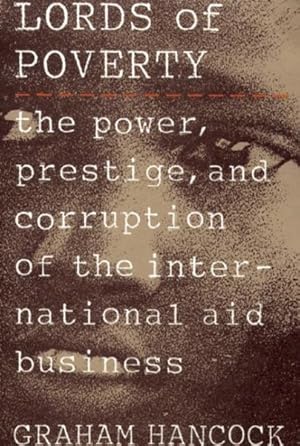 LORDS of POVERTY

the power, prestige, and corruption of the international aid business

GRAHAM HANCOCK